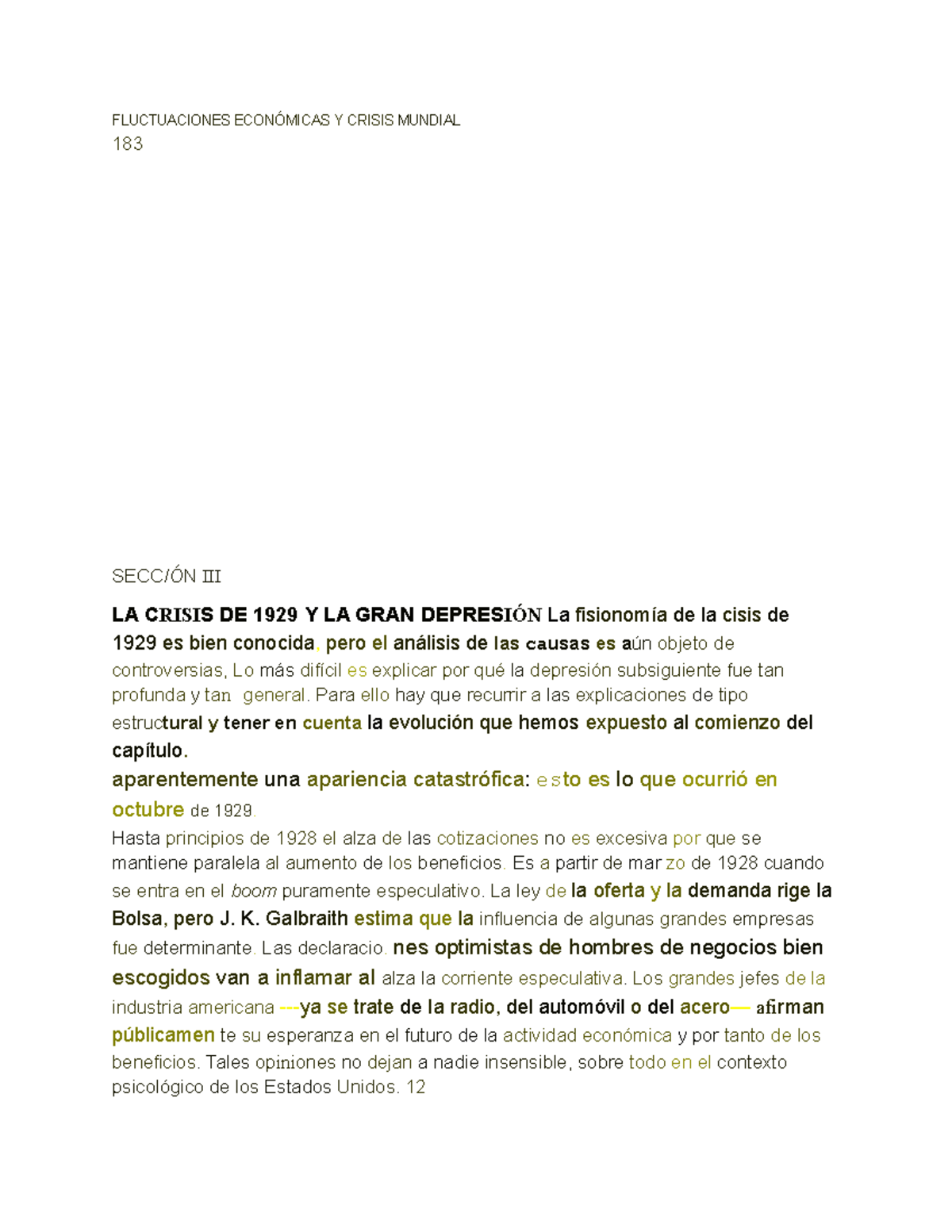 FLUCTUACIONES ECONÓMICAS Y CRISIS MUNDIAL
183

SECC/ÓN III

LA CRISIS DE 1929 Y LA GRAN DEPRESIÓN La fisionomía de la cisis de 1929 es bien conocida, pero el análisis de las causas es aún objeto de controversias, Lo más difícil es explicar por qué la depresión subsiguiente fue tan profunda y tan general. Para ello hay que recurrir a las explicaciones de tipo estructural y tener en cuenta la evolución que hemos expuesto al comienzo del capítulo.
aparentemente una apariencia catastrófica: esto es lo que ocurrió en octubre de 1929.
Hasta principios de 1928 el alza de las cotizaciones no es excesiva por que se mantiene paralela al aumento de los beneficios. Es a partir de mar zo de 1928 cuando se entra en el boom puramente especulativo. La ley de la oferta y la demanda rige la Bolsa, pero J. K. Galbraith estima que la influencia de algunas grandes empresas fue determinante. Las declaracio. nes optimistas de hombres de negocios bien escogidos van a inflamar al alza la corriente especulativa. Los grandes jefes de la industria americana ---ya se trate de la radio, del automóvil o del acero— afirman públicamen te su esperanza en el futuro de la actividad económica y por tanto de los beneficios. Tales opiniones no dejan a nadie insensible, sobre todo en el contexto psicológico de los Estados Unidos. 12